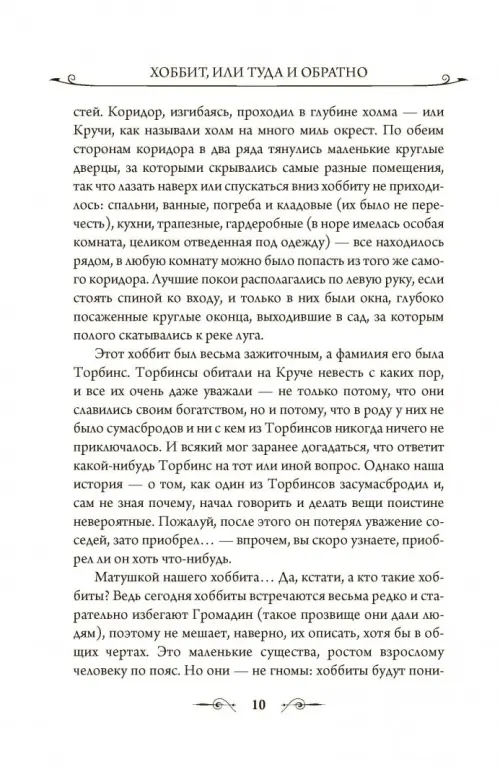 ХОББИТ, ИЛИ ТУДА И ОБРАТНО

стей. Коридор, изгибаясь, проходил в глубине холма — или Кручи, как называли холм на много миль окрест. По обеим сторонам коридора в два ряда тянулись маленькие круглые дверцы, за которыми скрывались самые разные помещения, так что лазать наверх или спускаться вниз хоббиту не приходилось: спальни, ванные, погреба и кладовые (их было не перечесть), кухни, трапезные, гардеробные (в норе имелась особая комната, целиком отведенная под одежду) — все находилось рядом, в любую комнату можно было попасть из того же самого коридора. Лучшие покои располагались по левую руку, если стоять спиной ко входу, и только в них были окна, глубоко посаженные круглые оконца, выходившие в сад, за которым полого скатывались к реке луга.

Этот хоббит был весьма зажиточным, а фамилия его была Торбинс. Торбинсы обитали на Круче невесть с каких пор, и все их очень даже уважали — не только потому, что они славились своим богатством, но и потому, что в роду у них не было сумасбродов и ни с кем из Торбинсов никогда ничего не приключалось. И всякий мог заранее догадаться, что ответит какой-нибудь Торбинс на тот или иной вопрос. Однако наша история — о том, как один из Торбинсов засумасбродил и, сам не зная почему, начал говорить и делать вещи поистине невероятные. Пожалуй, после этого он потерял уважение соседей, зато приобрел… — впрочем, вы скоро узнаете, приобрел ли он хоть что-нибудь.

Матушкой нашего хоббита… Да, кстати, а кто такие хоббиты? Ведь сегодня хоббиты встречаются весьма редко и старательно избегают Громадин (такое прозвище они дали людям), поэтому не мешает, наверно, их описать, хотя бы в общих чертах. Это маленькие существа, ростом взрослому человеку по пояс. Но они — не гномы: хоббиты будут пони-

10